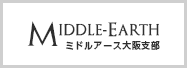 MIDDLE-EARTH
ミドルアース大阪支部